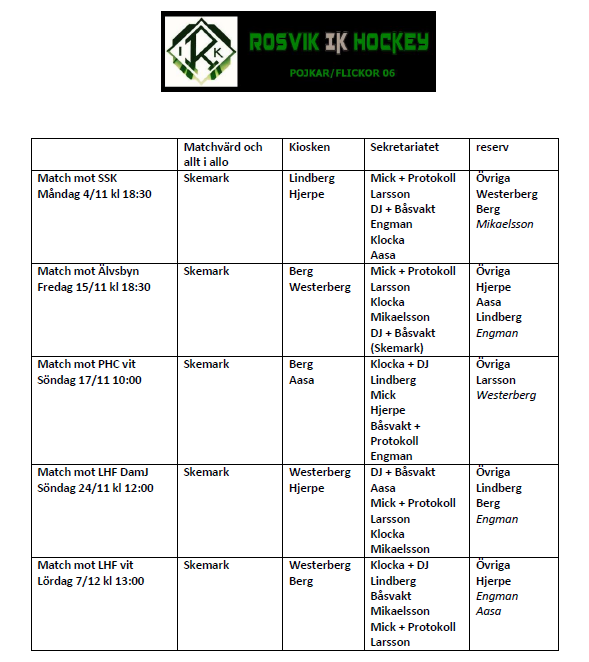 I R K

ROSVIK IK HOCKEY

POJKAR/FLICKOR 06

| | Matchvärd och allt i allo | Kiosken | Sekretariatet | reserv |
|---|---|---|---|---|
| Match mot SSK Måndag 4/11 kl 18:30 | Skemark | Lindberg Hjerpe | Mick + Protokoll Larsson DJ + Båsvakt Engman Klocka Aasa | Övriga Westerberg Berg Mikaelsson |
| Match mot Älvsbyn Fredag 15/11 kl 18:30 | Skemark | Berg Westerberg | Mick + Protokoll Larsson Klocka Mikaelsson DJ + Båsvakt (Skemark) | Övriga Hjerpe Aasa Lindberg Engman |
| Match mot PHC vit Söndag 17/11 10:00 | Skemark | Berg Aasa | Klocka + DJ Lindberg Mick Hjerpe Båsvakt + Protokoll Engman | Övriga Larsson Westerberg |
| Match mot LHF DamJ Söndag 24/11 kl 12:00 | Skemark | Westerberg Hjerpe | DJ + Båsvakt Aasa Mick + Protokoll Larsson Klocka Mikaelsson | Övriga Lindberg Berg Engman |
| Match mot LHF vit Lördag 7/12 kl 13:00 | Skemark | Westerberg Berg | Klocka + DJ Lindberg Båsvakt Mikaelsson Mick + Protokoll Larsson | Övriga Hjerpe Engman Aasa |